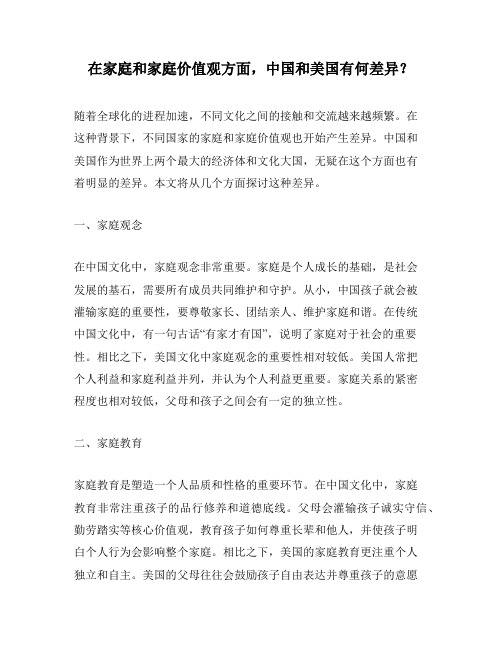 在家庭和家庭价值观方面，中国和美国有何差异？

随着全球化的进程加速，不同文化之间的接触和交流越来越频繁。在这种背景下，不同国家的家庭和家庭价值观也开始产生差异。中国和美国作为世界上两个最大的经济体和文化大国，无疑在这个方面也有着明显的差异。本文将从几个方面探讨这种差异。

一、家庭观念

在中国文化中，家庭观念非常重要。家庭是个人成长的基础，是社会发展的基石，需要所有成员共同维护和守护。从小，中国孩子就会被灌输家庭的重要性，要尊敬家长、团结亲人、维护家庭和谐。在传统中国文化中，有一句古话“有家才有国”，说明了家庭对于社会的重要性。相比之下，美国文化中家庭观念的重要性相对较低。美国人常把个人利益和家庭利益并列，并认为个人利益更重要。家庭关系的紧密程度也相对较低，父母和孩子之间会有一定的独立性。

二、家庭教育

家庭教育是塑造一个人品质和性格的重要环节。在中国文化中，家庭教育非常注重孩子的品行修养和道德底线。父母会灌输孩子诚实守信、勤劳踏实等核心价值观，教育孩子如何尊重长辈和他人，并使孩子明白个人行为会影响整个家庭。相比之下，美国的家庭教育更注重个人独立和自主。美国的父母往往会鼓励孩子自由表达并尊重孩子的意愿